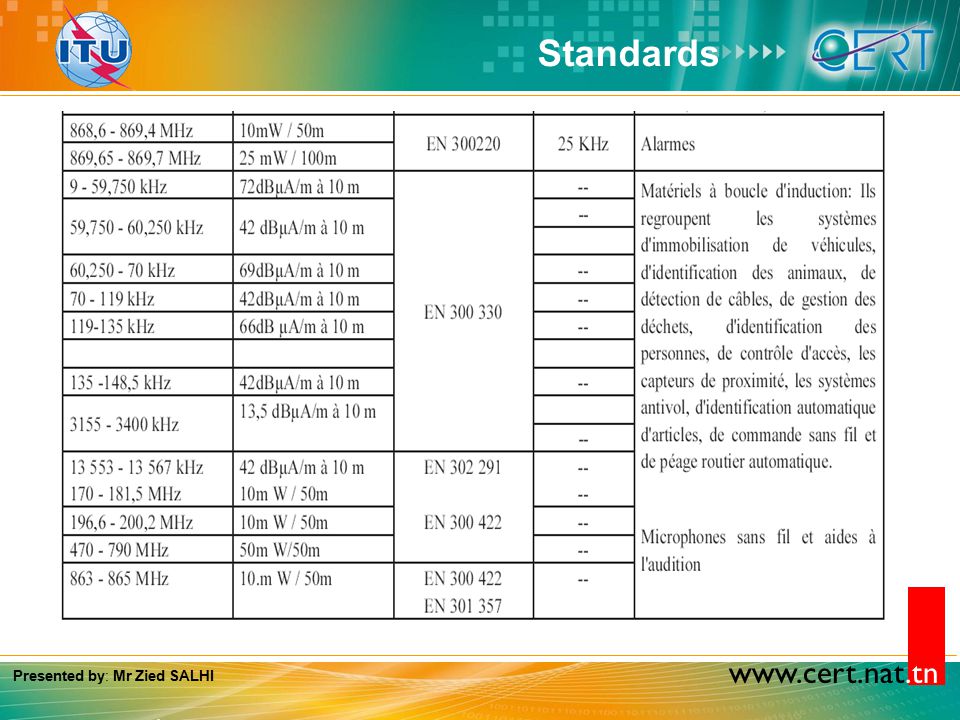 ITU

Standards

CERT

| | | | | |
|---|---|---|---|---|
| 868,6 - 869,4 MHz | 10mW / 50m | EN 300220 | 25 KHz | Alarmes |
| 869,65 - 869,7 MHz | 25 mW / 100m | | | |
| 9 - 59,750 kHz | 72dBµA/m à 10 m | EN 300 330 | -- | Matériels à boucle d'induction: Ils regroupent les systèmes d'immobilisation de véhicules, d'identification des animaux, de détection de câbles, de gestion des déchets, d'identification des personnes, de contrôle d'accès, les capteurs de proximité, les systèmes antivol, d'identification automatique d'articles, de commande sans fil et de péage routier automatique. |
| 59,750 - 60,250 kHz | 42 dBµA/m à 10 m | | -- | |
| 60,250 - 70 kHz | 69dBµA/m à 10 m | | -- | |
| 70 - 119 kHz | 42dBµA/m à 10 m | | -- | |
| 119-135 kHz | 66dB µA/m à 10 m | | -- | |
| | | | | |
| 135 -148,5 kHz | 42dBµA/m à 10 m | | -- | |
| 3155 - 3400 kHz | 13,5 dBµA/m à 10 m | | -- | |
| 13 553 - 13 567 kHz | 42 dBµA/m à 10 m | EN 302 291 | -- | |
| 170 - 181,5 MHz | 10m W / 50m | EN 300 422 | -- | Microphones sans fil et aides à l'audition |
| 196,6 - 200,2 MHz | 10m W / 50m | | -- | |
| 470 - 790 MHz | 50m W/50m | | -- | |
| 863 - 865 MHz | 10.m W / 50m | EN 300 422 EN 301 357 | -- | |

Presented by: Mr Zied SALHI

www.cert.nat.tn